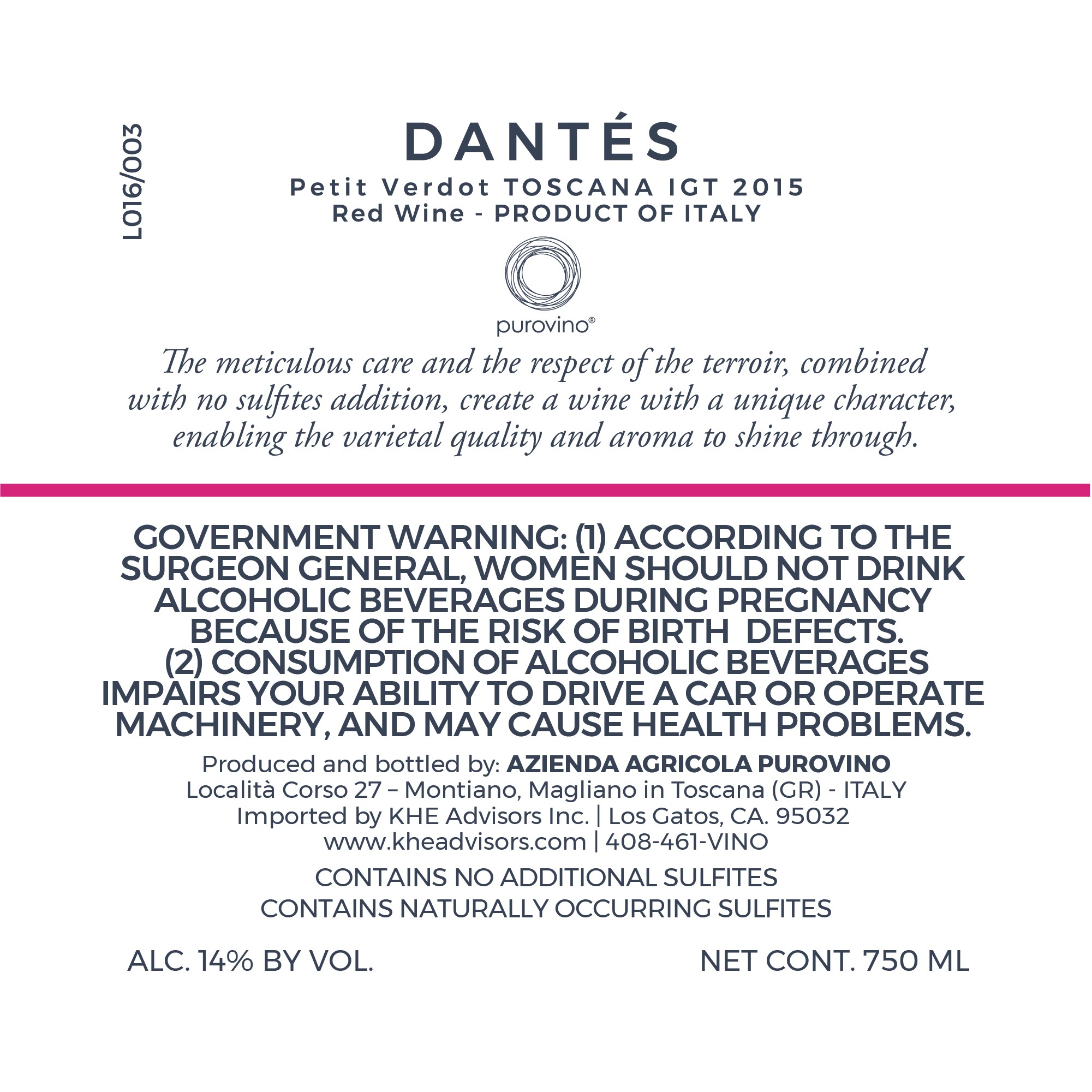 L016/003

DANTÉS

Petit Verdot TOSCANA IGT 2015
Red Wine - PRODUCT OF ITALY

purovino®

The meticulous care and the respect of the terroir, combined with no sulfites addition, create a wine with a unique character, enabling the varietal quality and aroma to shine through.

GOVERNMENT WARNING: (1) ACCORDING TO THE SURGEON GENERAL, WOMEN SHOULD NOT DRINK ALCOHOLIC BEVERAGES DURING PREGNANCY BECAUSE OF THE RISK OF BIRTH DEFECTS. (2) CONSUMPTION OF ALCOHOLIC BEVERAGES IMPAIRS YOUR ABILITY TO DRIVE A CAR OR OPERATE MACHINERY, AND MAY CAUSE HEALTH PROBLEMS.

Produced and bottled by: AZIENDA AGRICOLA PUROVINO
Località Corso 27 – Montiano, Magliano in Toscana (GR) - ITALY
Imported by KHE Advisors Inc. | Los Gatos, CA. 95032
www.kheadvisors.com | 408-461-VINO

CONTAINS NO ADDITIONAL SULFITES
CONTAINS NATURALLY OCCURRING SULFITES

ALC. 14% BY VOL.

NET CONT. 750 ML